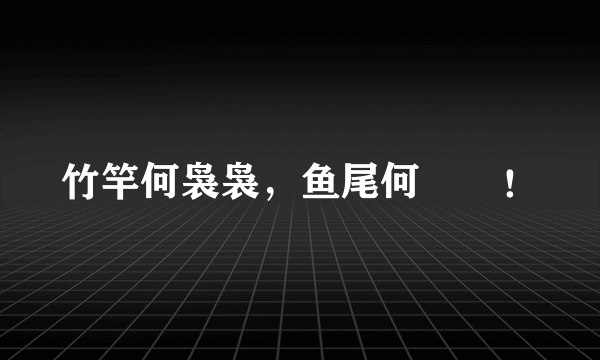 竹竿何袅袅，鱼尾何　　！